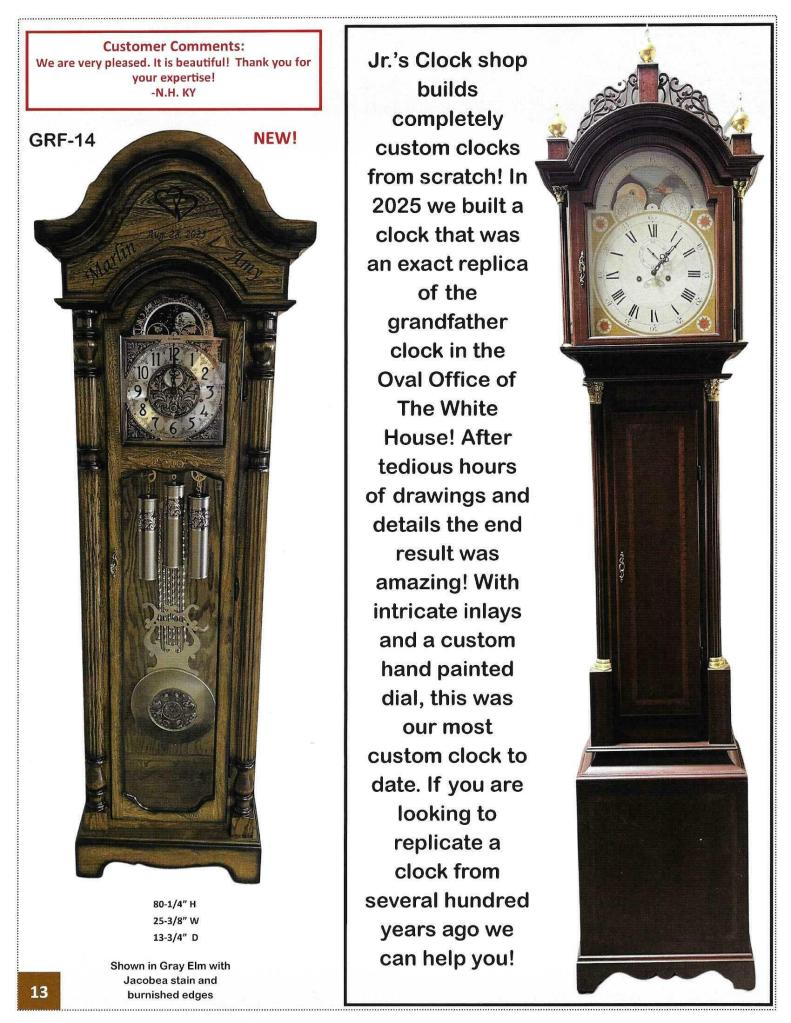 Customer Comments:
We are very pleased. It is beautiful! Thank you for your expertise!
-N.H. KY

GRF-14

NEW!

Marlin Aug 28 2023 Amy

80-1/4" H
25-3/8" W
13-3/4" D

Shown in Gray Elm with Jacobea stain and burnished edges

13

Jr.'s Clock shop builds completely custom clocks from scratch! In 2025 we built a clock that was an exact replica of the grandfather clock in the Oval Office of The White House! After tedious hours of drawings and details the end result was amazing! With intricate inlays and a custom hand painted dial, this was our most custom clock to date. If you are looking to replicate a clock from several hundred years ago we can help you!